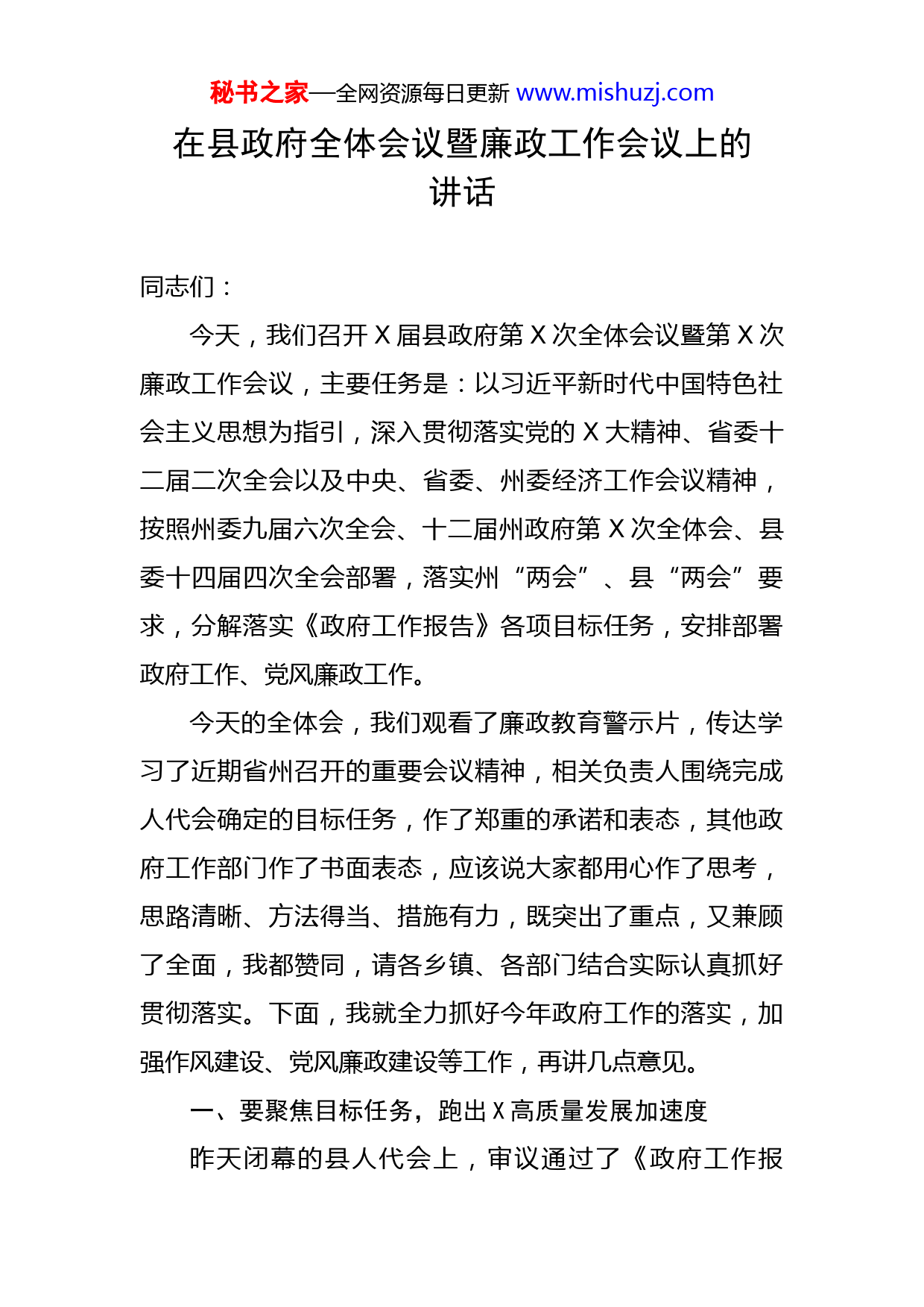 秘书之家—全网资源每日更新 www.mishuzj.com

在县政府全体会议暨廉政工作会议上的讲话

同志们：

今天，我们召开 X 届县政府第 X 次全体会议暨第 X 次廉政工作会议，主要任务是：以习近平新时代中国特色社会主义思想为指引，深入贯彻落实党的 X 大精神、省委十二届二次全会以及中央、省委、州委经济工作会议精神，按照州委九届六次全会、十二届州政府第 X 次全体会、县委十四届四次全会部署，落实州“两会”、县“两会”要求，分解落实《政府工作报告》各项目标任务，安排部署政府工作、党风廉政工作。

今天的全体会，我们观看了廉政教育警示片，传达学习了近期省州召开的重要会议精神，相关负责人围绕完成人代会确定的目标任务，作了郑重的承诺和表态，其他政府工作部门作了书面表态，应该说大家都用心作了思考，思路清晰、方法得当、措施有力，既突出了重点，又兼顾了全面，我都赞同，请各乡镇、各部门结合实际认真抓好贯彻落实。下面，我就全力抓好今年政府工作的落实，加强作风建设、党风廉政建设等工作，再讲几点意见。

一、要聚焦目标任务，跑出 X 高质量发展加速度

昨天闭幕的县人代会上，审议通过了《政府工作报